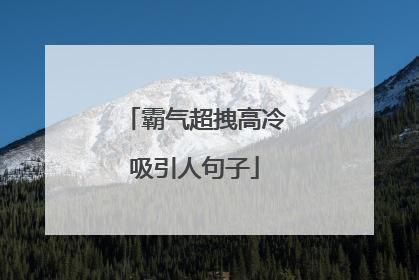 「霸气超拽高冷吸引人句子」